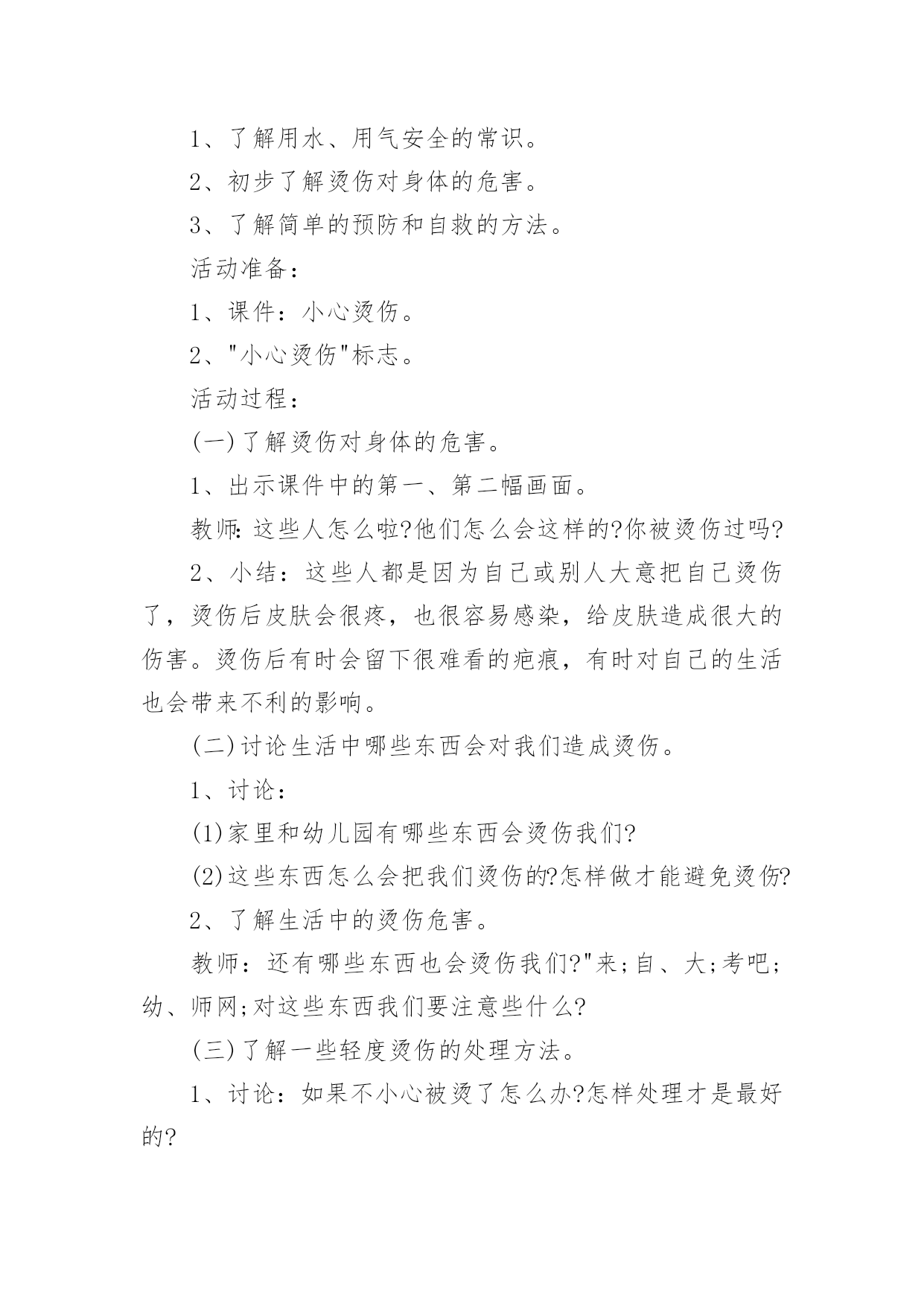 1、了解用水、用气安全的常识。

2、初步了解烫伤对身体的危害。

3、了解简单的预防和自救的方法。

活动准备：

1、课件：小心烫伤。

2、"小心烫伤"标志。

活动过程：

(一)了解烫伤对身体的危害。

1、出示课件中的第一、第二幅画面。

教师：这些人怎么啦?他们怎么会这样的?你被烫伤过吗?

2、小结：这些人都是因为自己或别人大意把自己烫伤了，烫伤后皮肤会很疼，也很容易感染，给皮肤造成很大的伤害。烫伤后有时会留下很难看的疤痕，有时对自己的生活也会带来不利的影响。

(二)讨论生活中哪些东西会对我们造成烫伤。

1、讨论：

(1)家里和幼儿园有哪些东西会烫伤我们?

(2)这些东西怎么会把我们烫伤的?怎样做才能避免烫伤?

2、了解生活中的烫伤危害。

教师：还有哪些东西也会烫伤我们?"来;自、大;考吧;幼、师网;对这些东西我们要注意些什么?

(三)了解一些轻度烫伤的处理方法。

1、讨论：如果不小心被烫了怎么办?怎样处理才是最好的?